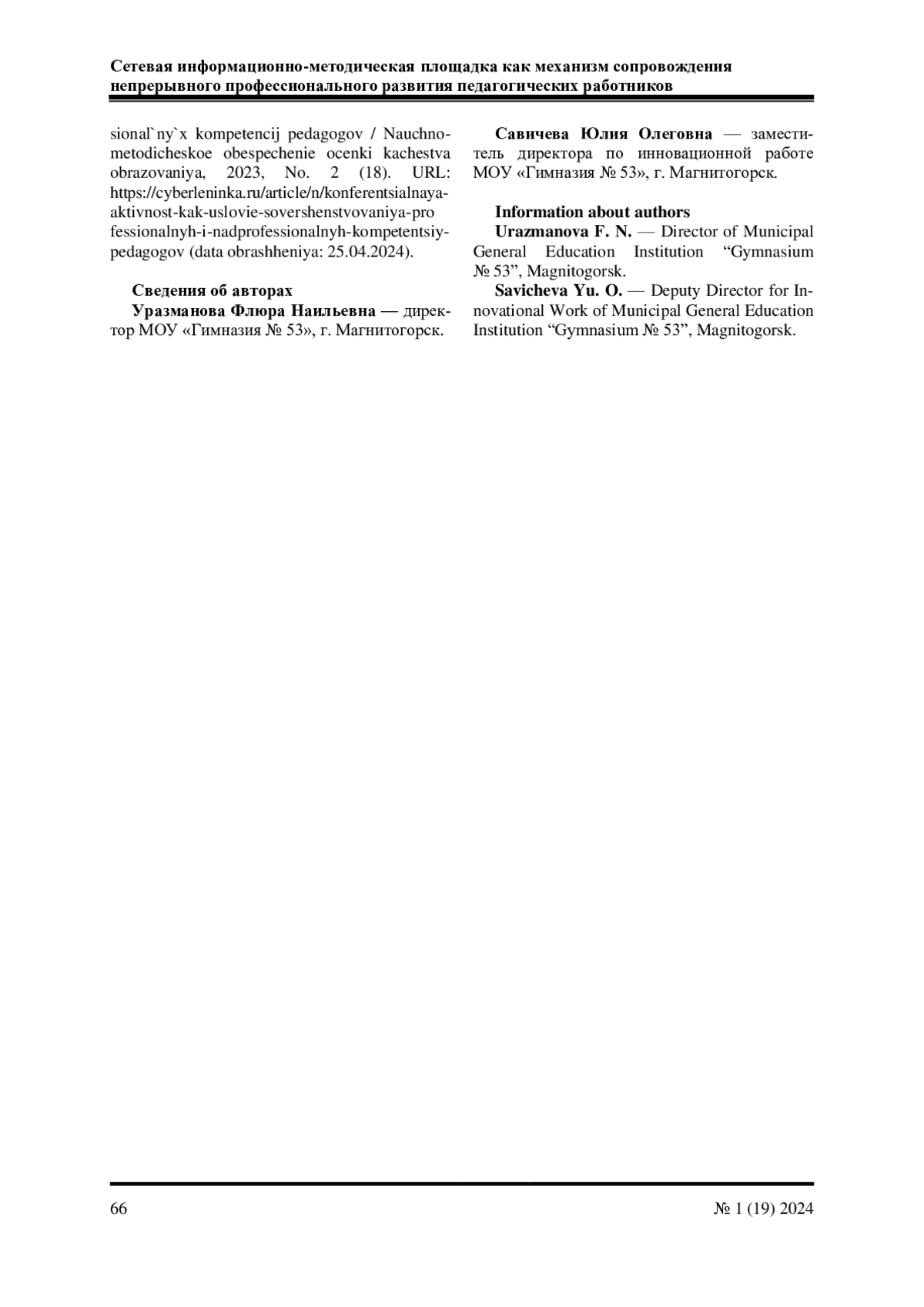 Сетевая информационно-методическая площадка как механизм сопровождения непрерывного профессионального развития педагогических работников

sional`ny`x kompetencij pedagogov / Nauchno-metodicheskoe obespechenie ocenki kachestva obrazovaniya, 2023, No. 2 (18). URL: https://cyberleninka.ru/article/n/konferentsialnaya-aktivnost-kak-uslovie-sovershenstvovaniya-professionalnyh-i-nadprofessionalnyh-kompetentsiy-pedagogov (data obrashheniya: 25.04.2024).

Сведения об авторах
Уразманова Флюра Наильевна — директор МОУ «Гимназия № 53», г. Магнитогорск.

Савичева Юлия Олеговна — заместитель директора по инновационной работе МОУ «Гимназия № 53», г. Магнитогорск.

Information about authors
Urazmanova F. N. — Director of Municipal General Education Institution “Gymnasium № 53”, Magnitogorsk.
Savicheva Yu. O. — Deputy Director for Innovational Work of Municipal General Education Institution “Gymnasium № 53”, Magnitogorsk.

66

№ 1 (19) 2024